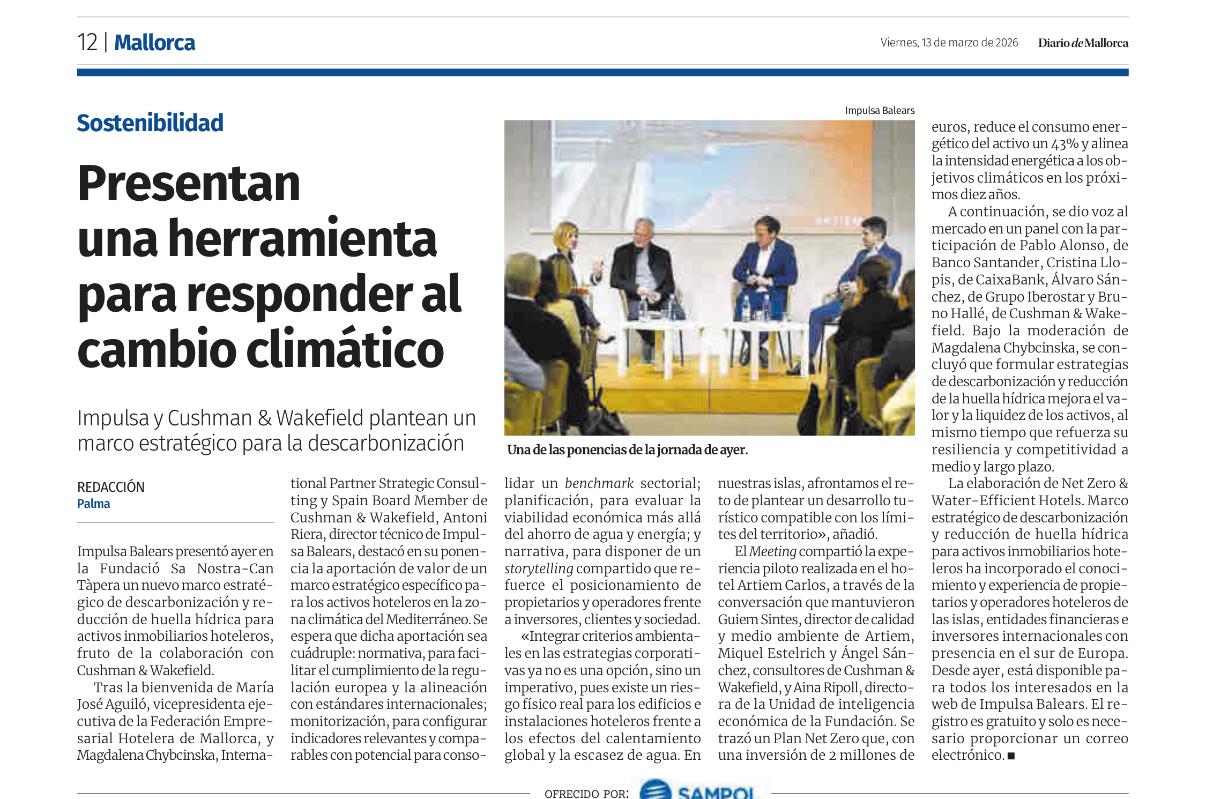 12 | Mallorca

Viernes, 13 de marzo de 2026 Diario de Mallorca

Sostenibilidad

Presentan una herramienta para responder al cambio climático

Impulsa y Cushman & Wakefield plantean un marco estratégico para la descarbonización

Impulsa Balears

Una de las ponencias de la jornada de ayer.

REDACCIÓN
Palma

Impulsa Balears presentó ayer en la Fundació Sa Nostra-Can Tàpera un nuevo marco estratégico de descarbonización y reducción de huella hídrica para activos inmobiliarios hoteleros, fruto de la colaboración con Cushman & Wakefield.

Tras la bienvenida de María José Aguiló, vicepresidenta ejecutiva de la Federación Empresarial Hotelera de Mallorca, y Magdalena Chybcinska, International Partner Strategic Consulting y Spain Board Member de Cushman & Wakefield, Antoni Riera, director técnico de Impulsa Balears, destacó en su ponencia la aportación de valor de un marco estratégico específico para los activos hoteleros en la zona climática del Mediterráneo. Se espera que dicha aportación sea cuádruple: normativa, para facilitar el cumplimiento de la regulación europea y la alineación con estándares internacionales; monitorización, para configurar indicadores relevantes y comparables con potencial para consolidar un benchmark sectorial; planificación, para evaluar la viabilidad económica más allá del ahorro de agua y energía; y narrativa, para disponer de un storytelling compartido que refuerce el posicionamiento de propietarios y operadores frente a inversores, clientes y sociedad.

«Integrar criterios ambientales en las estrategias corporativas ya no es una opción, sino un imperativo, pues existe un riesgo físico real para los edificios e instalaciones hoteleros frente a los efectos del calentamiento global y la escasez de agua. En nuestras islas, afrontamos el reto de plantear un desarrollo turístico compatible con los límites del territorio», añadió.

El Meeting compartió la experiencia piloto realizada en el hotel Artiem Carlos, a través de la conversación que mantuvieron Guiem Sintes, director de calidad y medio ambiente de Artiem, Miquel Estelrich y Ángel Sánchez, consultores de Cushman & Wakefield, y Aina Ripoll, directora de la Unidad de inteligencia económica de la Fundación. Se trazó un Plan Net Zero que, con una inversión de 2 millones de euros, reduce el consumo energético del activo un 43% y alinea la intensidad energética a los objetivos climáticos en los próximos diez años.

A continuación, se dio voz al mercado en un panel con la participación de Pablo Alonso, de Banco Santander, Cristina Llopis, de CaixaBank, Álvaro Sánchez, de Grupo Iberostar y Bruno Hallé, de Cushman & Wakefield. Bajo la moderación de Magdalena Chybcinska, se concluyó que formular estrategias de descarbonización y reducción de la huella hídrica mejora el valor y la liquidez de los activos, al mismo tiempo que refuerza su resiliencia y competitividad a medio y largo plazo.

La elaboración de Net Zero & Water-Efficient Hotels. Marco estratégico de descarbonización y reducción de huella hídrica para activos inmobiliarios hoteleros ha incorporado el conocimiento y experiencia de propietarios y operadores hoteleros de las islas, entidades financieras e inversores internacionales con presencia en el sur de Europa. Desde ayer, está disponible para todos los interesados en la web de Impulsa Balears. El registro es gratuito y solo es necesario proporcionar un correo electrónico. ■

OFRECIDO POR: SAMPOL